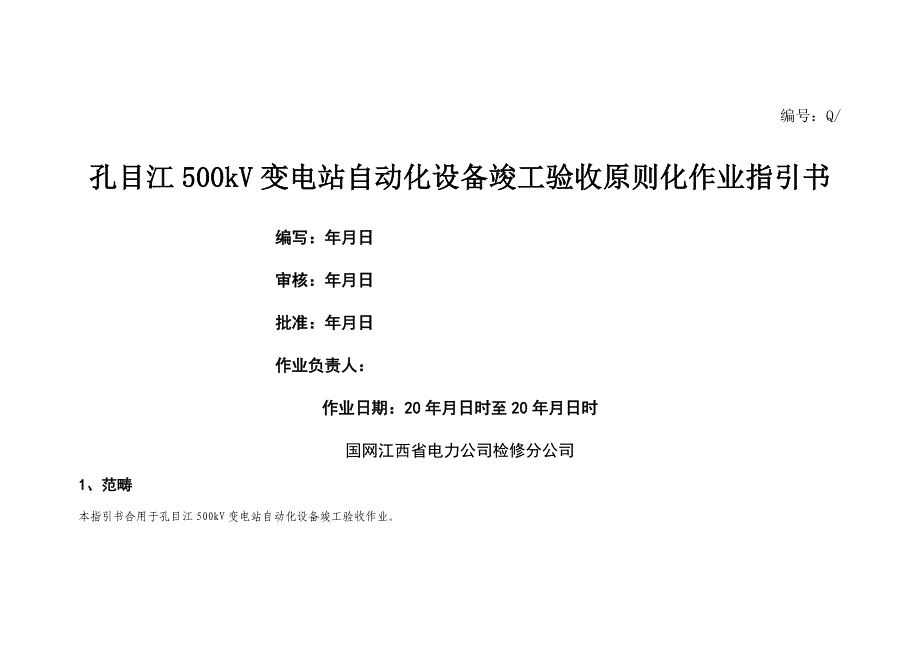 编号：Q/

孔目江 500kV 变电站自动化设备竣工验收原则化作业指引书

编写：年月日

审核：年月日

批准：年月日

作业负责人：

作业日期：20 年月日时至 20 年月日时

国网江西省电力公司检修分公司

1、范畴

本指引书合用于孔目江 500kV 变电站自动化设备竣工验收作业。